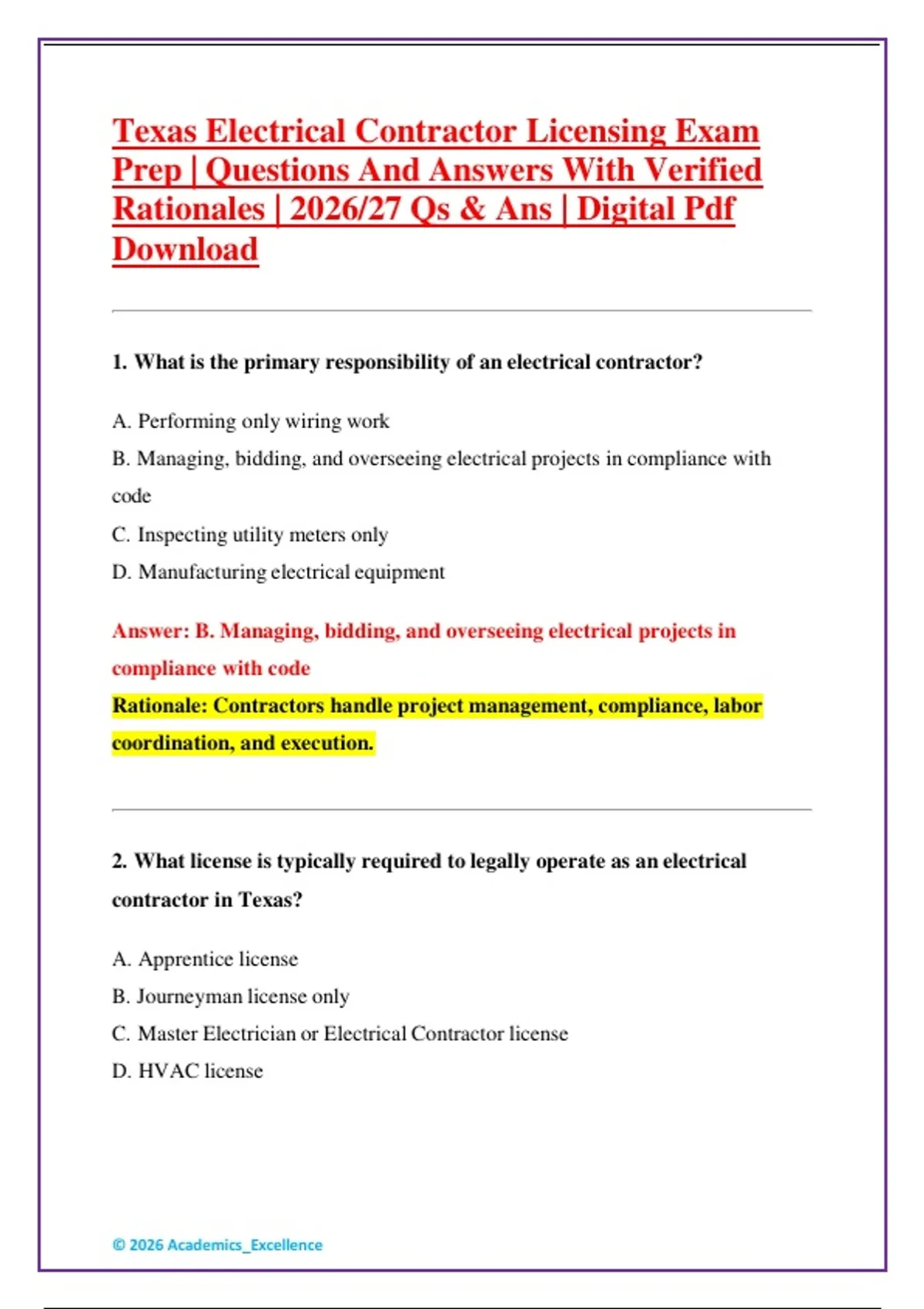 Texas Electrical Contractor Licensing Exam Prep | Questions And Answers With Verified Rationales | 2026/27 Qs & Ans | Digital Pdf Download

1. What is the primary responsibility of an electrical contractor?

A. Performing only wiring work

B. Managing, bidding, and overseeing electrical projects in compliance with code

C. Inspecting utility meters only

D. Manufacturing electrical equipment

Answer: B. Managing, bidding, and overseeing electrical projects in compliance with code

Rationale: Contractors handle project management, compliance, labor coordination, and execution.

2. What license is typically required to legally operate as an electrical contractor in Texas?

A. Apprentice license

B. Journeyman license only

C. Master Electrician or Electrical Contractor license

D. HVAC license

© 2026 Academics_Excellence